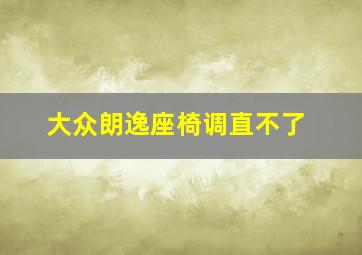 大众朗逸座椅调直不了